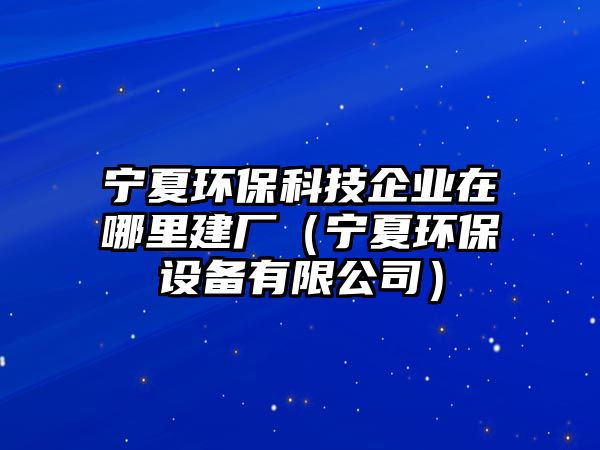 宁夏环保科技企业在哪里建厂（宁夏环保设备有限公司）